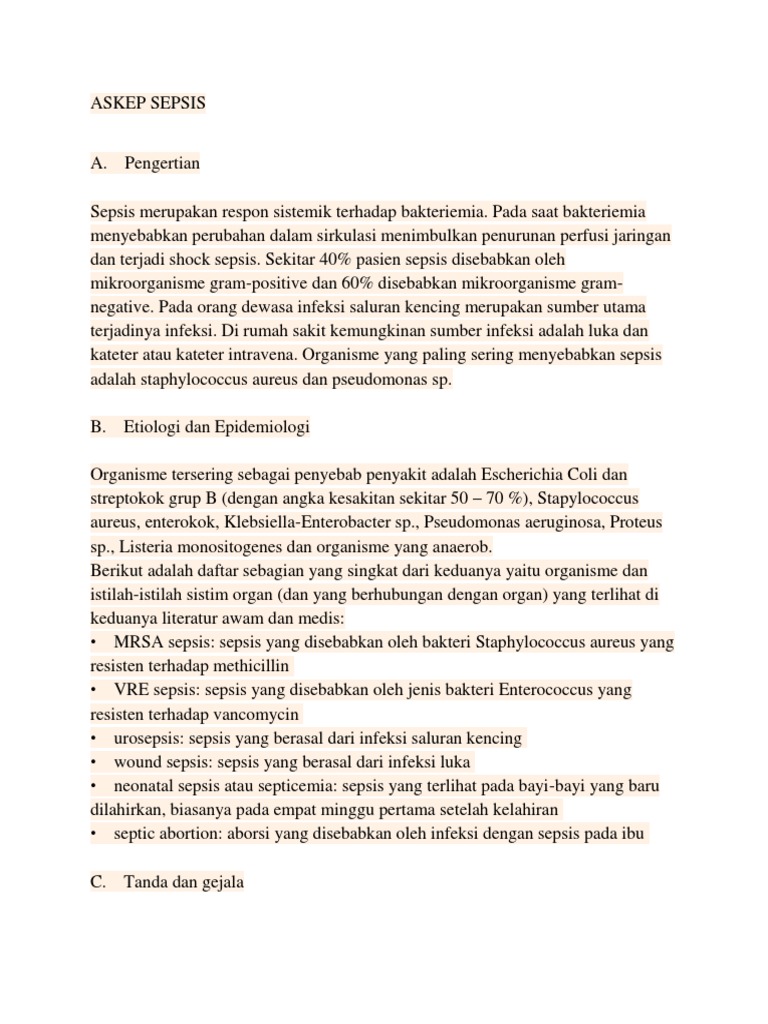 ASKEP SEPSIS

A. Pengertian

Sepsis merupakan respon sistemik terhadap bakteriemia. Pada saat bakteriemia menyebabkan perubahan dalam sirkulasi menimbulkan penurunan perfusi jaringan dan terjadi shock sepsis. Sekitar 40% pasien sepsis disebabkan oleh mikroorganisme gram-positive dan 60% disebabkan mikroorganisme gram-negative. Pada orang dewasa infeksi saluran kencing merupakan sumber utama terjadinya infeksi. Di rumah sakit kemungkinan sumber infeksi adalah luka dan kateter atau kateter intravena. Organisme yang paling sering menyebabkan sepsis adalah staphylococcus aureus dan pseudomonas sp.

B. Etiologi dan Epidemiologi

Organisme tersering sebagai penyebab penyakit adalah Escherichia Coli dan streptokok grup B (dengan angka kesakitan sekitar 50 – 70 %), Stapylococcus aureus, enterokok, Klebsiella-Enterobacter sp., Pseudomonas aeruginosa, Proteus sp., Listeria monositogenes dan organisme yang anaerob.
Berikut adalah daftar sebagian yang singkat dari keduanya yaitu organisme dan istilah-istilah sistim organ (dan yang berhubungan dengan organ) yang terlihat di keduanya literatur awam dan medis:
• MRSA sepsis: sepsis yang disebabkan oleh bakteri Staphylococcus aureus yang resisten terhadap methicillin
• VRE sepsis: sepsis yang disebabkan oleh jenis bakteri Enterococcus yang resisten terhadap vancomycin
• urosepsis: sepsis yang berasal dari infeksi saluran kencing
• wound sepsis: sepsis yang berasal dari infeksi luka
• neonatal sepsis atau septicemia: sepsis yang terlihat pada bayi-bayi yang baru dilahirkan, biasanya pada empat minggu pertama setelah kelahiran
• septic abortion: aborsi yang disebabkan oleh infeksi dengan sepsis pada ibu

C. Tanda dan gejala